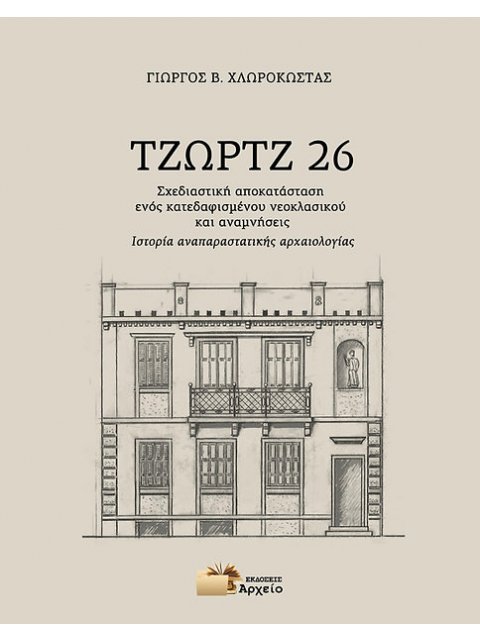 ΓΙΩΡΓΟΣ Β. ΧΛΩΡΟΚΩΣΤΑΣ

ΤΖΩΡΤΖ 26

Σχεδιαστική αποκατάσταση ενός κατεδαφισμένου νεοκλασικού και αναμνήσεις

Ιστορία αναπαραστατικής αρχαιολογίας

ΕΚΔΟΣΕΙΣ
Αρχείο